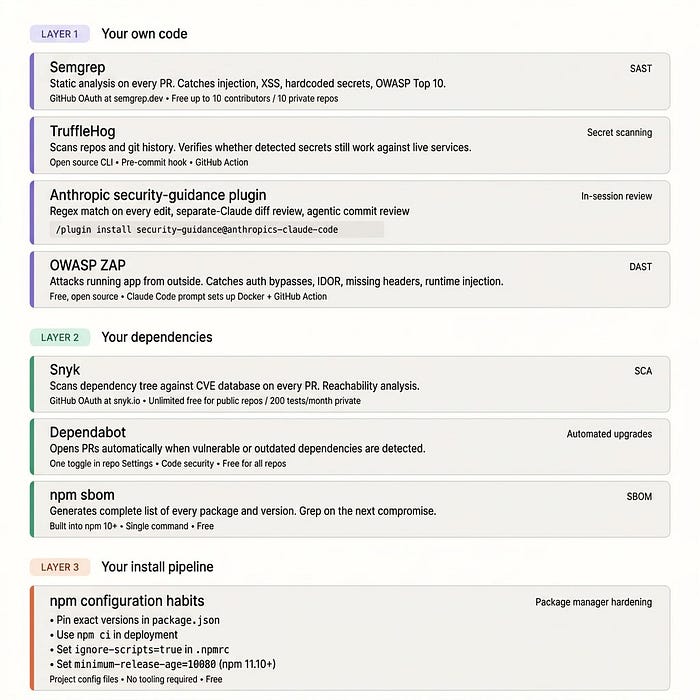 LAYER 1 Your own code

Semgrep
SAST
Static analysis on every PR. Catches injection, XSS, hardcoded secrets, OWASP Top 10.
GitHub OAuth at semgrep.dev • Free up to 10 contributors / 10 private repos

TruffleHog
Secret scanning
Scans repos and git history. Verifies whether detected secrets still work against live services.
Open source CLI • Pre-commit hook • GitHub Action

Anthropic security-guidance plugin
In-session review
Regex match on every edit, separate-Claude diff review, agentic commit review
/plugin install security-guidance@anthropics-claude-code

OWASP ZAP
DAST
Attacks running app from outside. Catches auth bypasses, IDOR, missing headers, runtime injection.
Free, open source • Claude Code prompt sets up Docker + GitHub Action

LAYER 2 Your dependencies

Snyk
SCA
Scans dependency tree against CVE database on every PR. Reachability analysis.
GitHub OAuth at snyk.io • Unlimited free for public repos / 200 tests/month private

Dependabot
Automated upgrades
Opens PRs automatically when vulnerable or outdated dependencies are detected.
One toggle in repo Settings • Code security • Free for all repos

npm sbom
SBOM
Generates complete list of every package and version. Grep on the next compromise.
Built into npm 10+ • Single command • Free

LAYER 3 Your install pipeline

npm configuration habits
Package manager hardening
• Pin exact versions in package.json
• Use npm ci in deployment
• Set ignore-scripts=true in .npmrc
• Set minimum-release-age=10080 (npm 11.10+)
Project config files • No tooling required • Free